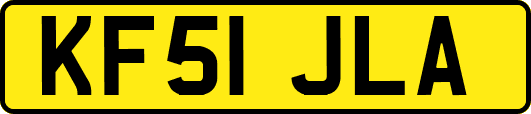 KF51 JLA